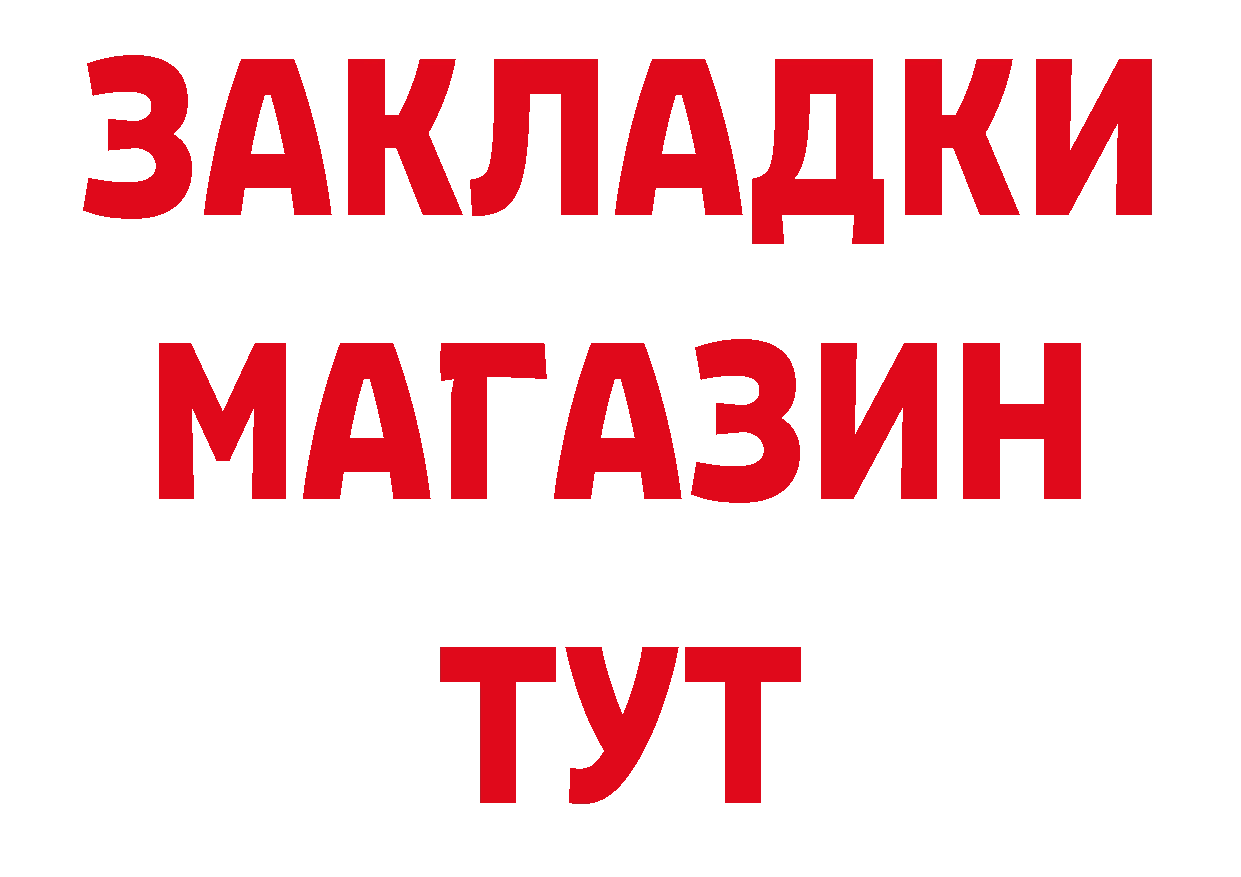 ЗАКЛАДКИ
МАГАЗИН
ТУТ